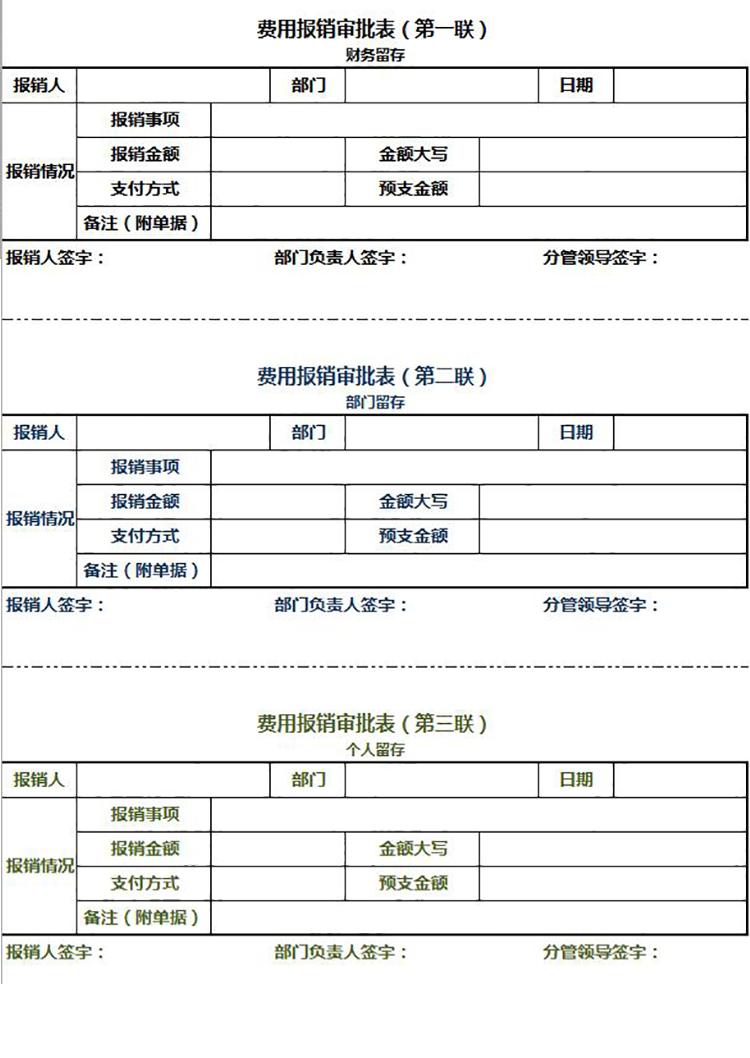 费用报销审批表（第一联）
财务留存

| 报销人 | | 部门 | | 日期 | |
|---|---|---|---|---|---|
| 报销情况 | 报销事项 | | | | |
| | 报销金额 | | 金额大写 | | |
| | 支付方式 | | 预支金额 | | |
| | 备注（附单据） | | | | |

报销人签字：　部门负责人签字：　分管领导签字：

费用报销审批表（第二联）
部门留存

| 报销人 | | 部门 | | 日期 | |
|---|---|---|---|---|---|
| 报销情况 | 报销事项 | | | | |
| | 报销金额 | | 金额大写 | | |
| | 支付方式 | | 预支金额 | | |
| | 备注（附单据） | | | | |

报销人签字：　部门负责人签字：　分管领导签字：

费用报销审批表（第三联）
个人留存

| 报销人 | | 部门 | | 日期 | |
|---|---|---|---|---|---|
| 报销情况 | 报销事项 | | | | |
| | 报销金额 | | 金额大写 | | |
| | 支付方式 | | 预支金额 | | |
| | 备注（附单据） | | | | |

报销人签字：　部门负责人签字：　分管领导签字：